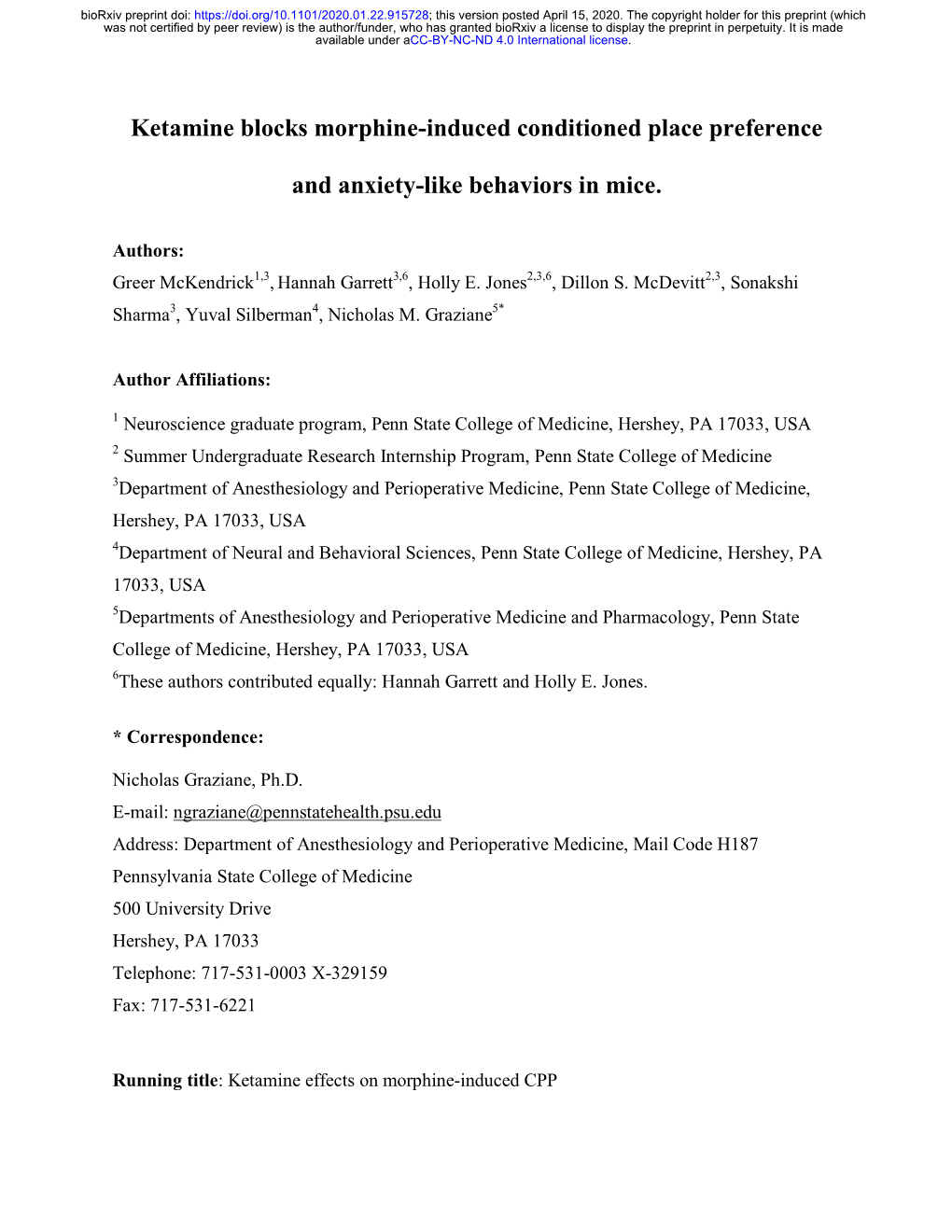 bioRxiv preprint doi: https://doi.org/10.1101/2020.01.22.915728; this version posted April 15, 2020. The copyright holder for this preprint (which was not certified by peer review) is the author/funder, who has granted bioRxiv a license to display the preprint in perpetuity. It is made available under aCC-BY-NC-ND 4.0 International license.

Ketamine blocks morphine-induced conditioned place preference and anxiety-like behaviors in mice.

Authors:
Greer McKendrick$^{1,3}$, Hannah Garrett$^{3,6}$, Holly E. Jones$^{2,3,6}$, Dillon S. McDevitt$^{2,3}$, Sonakshi Sharma$^{3}$, Yuval Silberman$^{4}$, Nicholas M. Graziane$^{5*}$

Author Affiliations:

$^{1}$ Neuroscience graduate program, Penn State College of Medicine, Hershey, PA 17033, USA
$^{2}$ Summer Undergraduate Research Internship Program, Penn State College of Medicine
$^{3}$Department of Anesthesiology and Perioperative Medicine, Penn State College of Medicine, Hershey, PA 17033, USA
$^{4}$Department of Neural and Behavioral Sciences, Penn State College of Medicine, Hershey, PA 17033, USA
$^{5}$Departments of Anesthesiology and Perioperative Medicine and Pharmacology, Penn State College of Medicine, Hershey, PA 17033, USA
$^{6}$These authors contributed equally: Hannah Garrett and Holly E. Jones.

* Correspondence:

Nicholas Graziane, Ph.D.
E-mail: ngraziane@pennstatehealth.psu.edu
Address: Department of Anesthesiology and Perioperative Medicine, Mail Code H187
Pennsylvania State College of Medicine
500 University Drive
Hershey, PA 17033
Telephone: 717-531-0003 X-329159
Fax: 717-531-6221

Running title: Ketamine effects on morphine-induced CPP